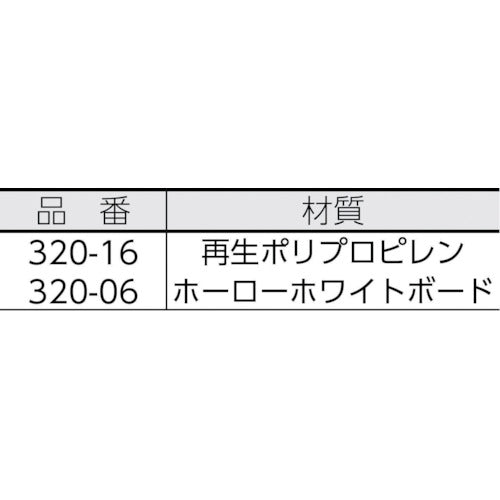 | 品　番 | 材質 |
|---|---|
| 320-16 | 再生ポリプロピレン |
| 320-06 | ホーローホワイトボード |